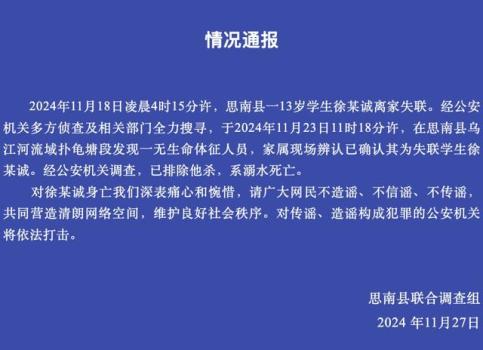 情况通报

2024年11月18日凌晨4时15分许，思南县一13岁学生徐某诚离家失联。经公安机关多方侦查及相关部门全力搜寻，于2024年11月23日11时18分许，在思南县乌江河流域扑龟塘段发现一无生命体征人员，家属现场辨认已确认其为失联学生徐某诚。经公安机关调查，已排除他杀，系溺水死亡。

对徐某诚身亡我们深表痛心和惋惜，请广大网民不造谣、不信谣、不传谣，共同营造清朗网络空间，维护良好社会秩序。对传谣、造谣构成犯罪的公安机关将依法打击。

思南县联合调查组
2024 年11月27日